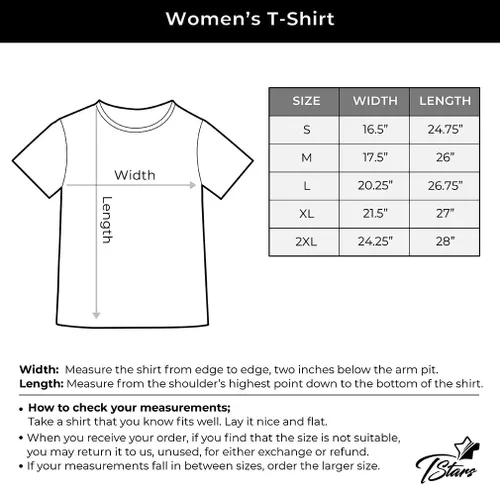 Women's T-Shirt

Width

Length

| SIZE | WIDTH | LENGTH |
|---|---|---|
| S | 16.5" | 24.75" |
| M | 17.5" | 26" |
| L | 20.25" | 26.75" |
| XL | 21.5" | 27" |
| 2XL | 24.25" | 28" |

Width: Measure the shirt from edge to edge, two inches below the arm pit.
Length: Measure from the shoulder's highest point down to the bottom of the shirt.

• How to check your measurements;
Take a shirt that you know fits well. Lay it nice and flat.
• When you receive your order, if you find that the size is not suitable, you may return it to us, unused, for either exchange or refund.
• If your measurements fall in between sizes, order the larger size.

TStars